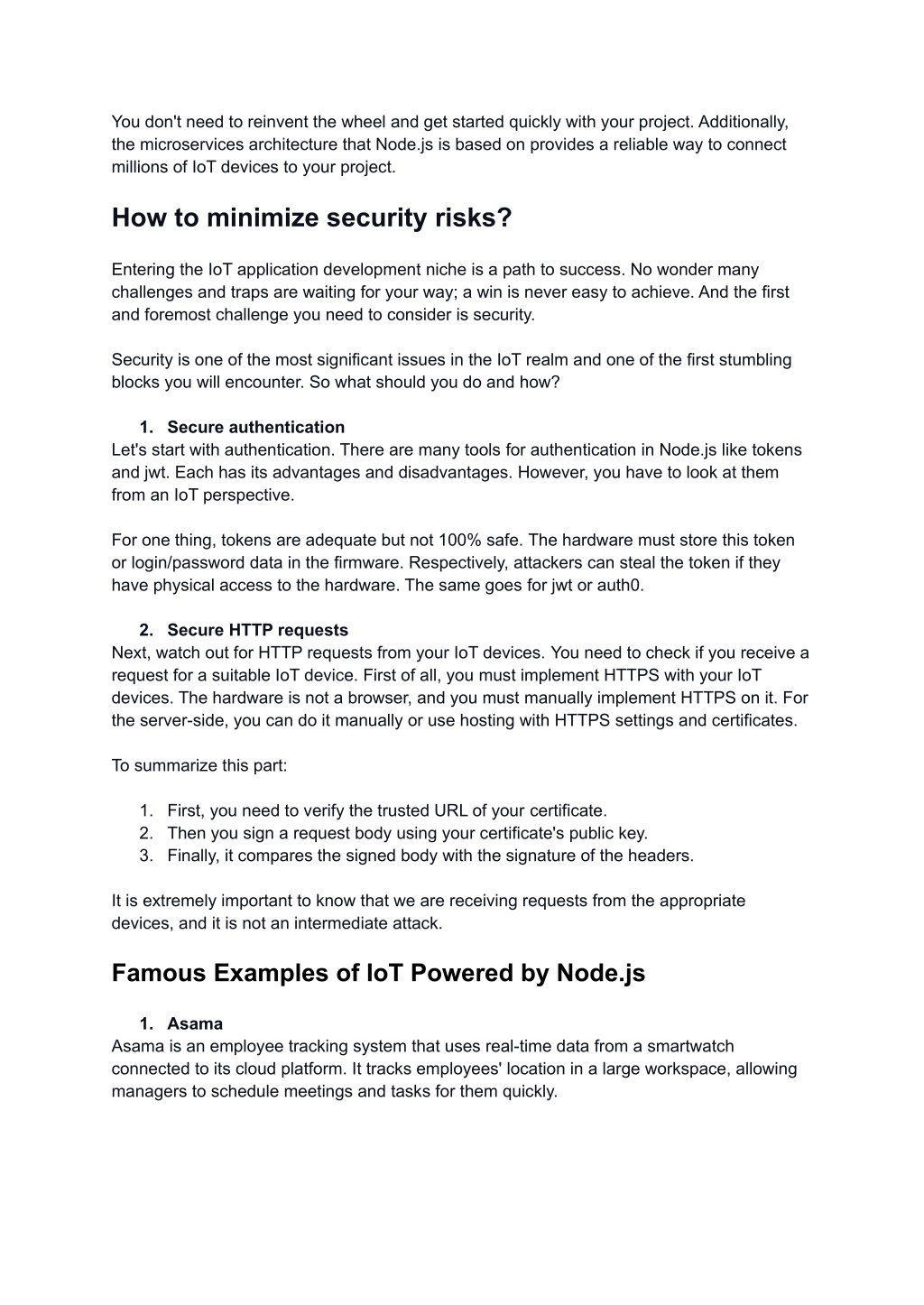 You don't need to reinvent the wheel and get started quickly with your project. Additionally, the microservices architecture that Node.js is based on provides a reliable way to connect millions of IoT devices to your project.

How to minimize security risks?

Entering the IoT application development niche is a path to success. No wonder many challenges and traps are waiting for your way; a win is never easy to achieve. And the first and foremost challenge you need to consider is security.

Security is one of the most significant issues in the IoT realm and one of the first stumbling blocks you will encounter. So what should you do and how?

1. Secure authentication
Let's start with authentication. There are many tools for authentication in Node.js like tokens and jwt. Each has its advantages and disadvantages. However, you have to look at them from an IoT perspective.

For one thing, tokens are adequate but not 100% safe. The hardware must store this token or login/password data in the firmware. Respectively, attackers can steal the token if they have physical access to the hardware. The same goes for jwt or auth0.

2. Secure HTTP requests
Next, watch out for HTTP requests from your IoT devices. You need to check if you receive a request for a suitable IoT device. First of all, you must implement HTTPS with your IoT devices. The hardware is not a browser, and you must manually implement HTTPS on it. For the server-side, you can do it manually or use hosting with HTTPS settings and certificates.

To summarize this part:

1. First, you need to verify the trusted URL of your certificate.
2. Then you sign a request body using your certificate's public key.
3. Finally, it compares the signed body with the signature of the headers.

It is extremely important to know that we are receiving requests from the appropriate devices, and it is not an intermediate attack.

Famous Examples of IoT Powered by Node.js

1. Asama
Asama is an employee tracking system that uses real-time data from a smartwatch connected to its cloud platform. It tracks employees' location in a large workspace, allowing managers to schedule meetings and tasks for them quickly.